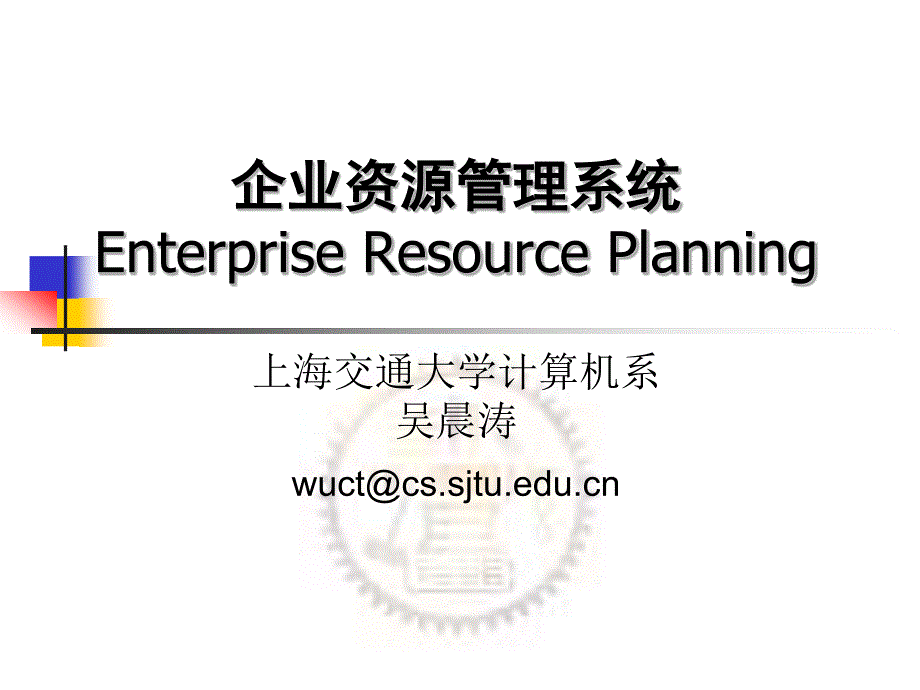 企业资源管理系统
Enterprise Resource Planning

上海交通大学计算机系
吴晨涛

wuct@cs.sjtu.edu.cn